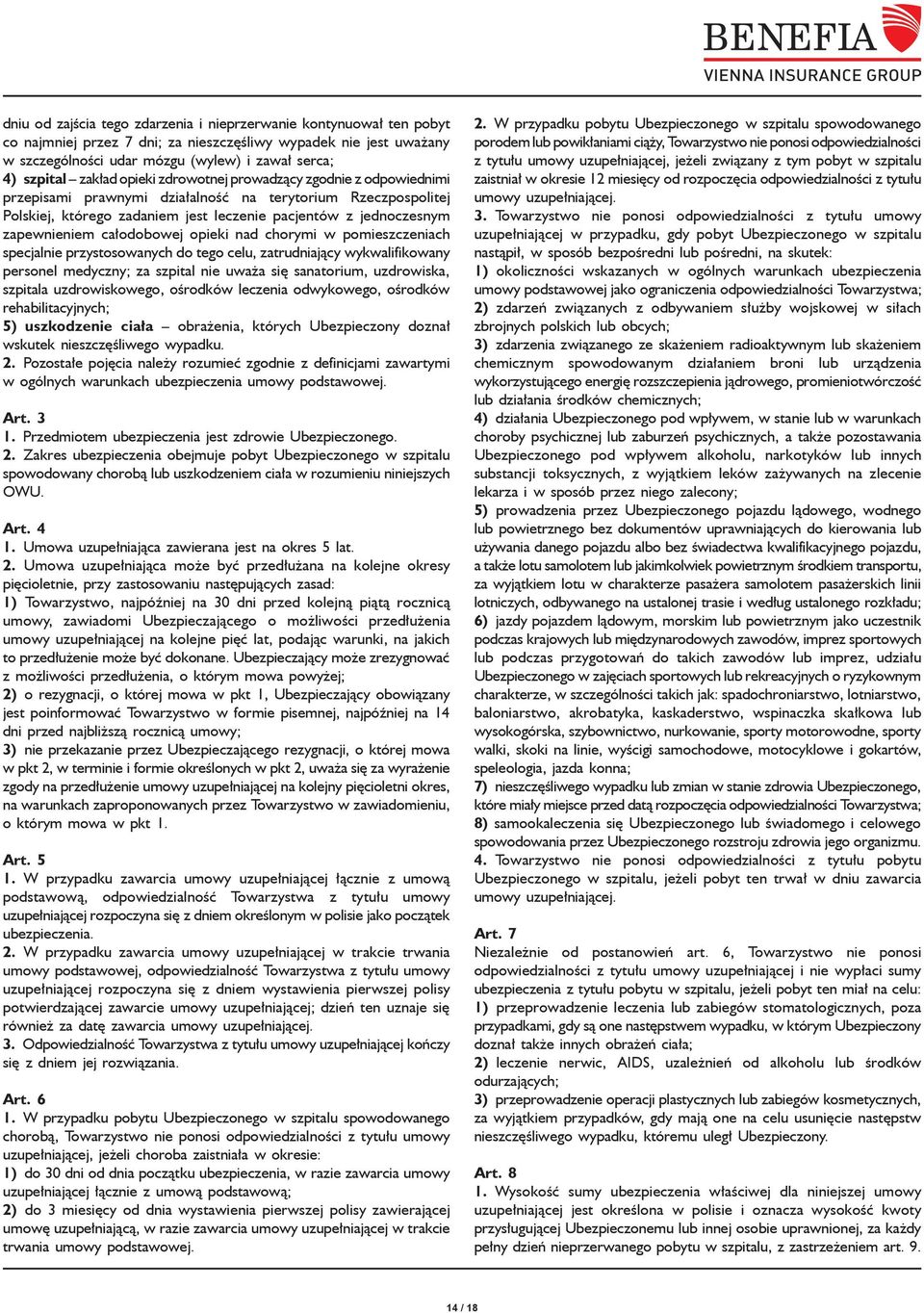 BENEFIA
VIENNA INSURANCE GROUP

dniu od zajścia tego zdarzenia i nieprzerwanie kontynuował ten pobyt co najmniej przez 7 dni; za nieszczęśliwy wypadek nie jest uważany w szczególności udar mózgu (wylew) i zawał serca;
4) szpital – zakład opieki zdrowotnej prowadzący zgodnie z odpowiednimi przepisami prawnymi działalność na terytorium Rzeczpospolitej Polskiej, którego zadaniem jest leczenie pacjentów z jednoczesnym zapewnieniem całodobowej opieki nad chorymi w pomieszczeniach specjalnie przystosowanych do tego celu, zatrudniający wykwalifikowany personel medyczny; za szpital nie uważa się sanatorium, uzdrowiska, szpitala uzdrowiskowego, ośrodków leczenia odwykowego, ośrodków rehabilitacyjnych;
5) uszkodzenie ciała – obrażenia, których Ubezpieczony doznał wskutek nieszczęśliwego wypadku.
2. Pozostałe pojęcia należy rozumieć zgodnie z definicjami zawartymi w ogólnych warunkach ubezpieczenia umowy podstawowej.

Art. 3
1. Przedmiotem ubezpieczenia jest zdrowie Ubezpieczonego.
2. Zakres ubezpieczenia obejmuje pobyt Ubezpieczonego w szpitalu spowodowany chorobą lub uszkodzeniem ciała w rozumieniu niniejszych OWU.

Art. 4
1. Umowa uzupełniająca zawierana jest na okres 5 lat.
2. Umowa uzupełniająca może być przedłużana na kolejne okresy pięcioletnie, przy zastosowaniu następujących zasad:
1) Towarzystwo, najpóźniej na 30 dni przed kolejną piątą rocznicą umowy, zawiadomi Ubezpieczającego o możliwości przedłużenia umowy uzupełniającej na kolejne pięć lat, podając warunki, na jakich to przedłużenie może być dokonane. Ubezpieczający może zrezygnować z możliwości przedłużenia, o którym mowa powyżej;
2) o rezygnacji, o której mowa w pkt 1, Ubezpieczający obowiązany jest poinformować Towarzystwo w formie pisemnej, najpóźniej na 14 dni przed najbliższą rocznicą umowy;
3) nie przekazanie przez Ubezpieczającego rezygnacji, o której mowa w pkt 2, w terminie i formie określonych w pkt 2, uważa się za wyrażenie zgody na przedłużenie umowy uzupełniającej na kolejny pięcioletni okres, na warunkach zaproponowanych przez Towarzystwo w zawiadomieniu, o którym mowa w pkt 1.

Art. 5
1. W przypadku zawarcia umowy uzupełniającej łącznie z umową podstawową, odpowiedzialność Towarzystwa z tytułu umowy uzupełniającej rozpoczyna się z dniem określonym w polisie jako początek ubezpieczenia.
2. W przypadku zawarcia umowy uzupełniającej w trakcie trwania umowy podstawowej, odpowiedzialność Towarzystwa z tytułu umowy uzupełniającej rozpoczyna się z dniem wystawienia pierwszej polisy potwierdzającej zawarcie umowy uzupełniającej; dzień ten uznaje się również za datę zawarcia umowy uzupełniającej.
3. Odpowiedzialność Towarzystwa z tytułu umowy uzupełniającej kończy się z dniem jej rozwiązania.

Art. 6
1. W przypadku pobytu Ubezpieczonego w szpitalu spowodowanego chorobą, Towarzystwo nie ponosi odpowiedzialności z tytułu umowy uzupełniającej, jeżeli choroba zaistniała w okresie:
1) do 30 dni od dnia początku ubezpieczenia, w razie zawarcia umowy uzupełniającej łącznie z umową podstawową;
2) do 3 miesięcy od dnia wystawienia pierwszej polisy zawierającej umowę uzupełniającą, w razie zawarcia umowy uzupełniającej w trakcie trwania umowy podstawowej.

2. W przypadku pobytu Ubezpieczonego w szpitalu spowodowanego porodem lub powikłaniami ciąży, Towarzystwo nie ponosi odpowiedzialności z tytułu umowy uzupełniającej, jeżeli związany z tym pobyt w szpitalu zaistniał w okresie 12 miesięcy od rozpoczęcia odpowiedzialności z tytułu umowy uzupełniającej.
3. Towarzystwo nie ponosi odpowiedzialności z tytułu umowy uzupełniającej w przypadku, gdy pobyt Ubezpieczonego w szpitalu nastąpił, w sposób bezpośredni lub pośredni, na skutek:
1) okoliczności wskazanych w ogólnych warunkach ubezpieczenia umowy podstawowej jako ograniczenia odpowiedzialności Towarzystwa;
2) zdarzeń związanych z odbywaniem służby wojskowej w siłach zbrojnych polskich lub obcych;
3) zdarzenia związanego ze skażeniem radioaktywnym lub skażeniem chemicznym spowodowanym działaniem broni lub urządzenia wykorzystującego energię rozszczepienia jądrowego, promieniotwórczość lub działania środków chemicznych;
4) działania Ubezpieczonego pod wpływem, w stanie lub w warunkach choroby psychicznej lub zaburzeń psychicznych, a także pozostawania Ubezpieczonego pod wpływem alkoholu, narkotyków lub innych substancji toksycznych, z wyjątkiem leków zażywanych na zlecenie lekarza i w sposób przez niego zalecony;
5) prowadzenia przez Ubezpieczonego pojazdu lądowego, wodnego lub powietrznego bez dokumentów uprawniających do kierowania lub używania danego pojazdu albo bez świadectwa kwalifikacyjnego pojazdu, a także lotu samolotem lub jakimkolwiek powietrznym środkiem transportu, za wyjątkiem lotu w charakterze pasażera samolotem pasażerskich linii lotniczych, odbywanego na ustalonej trasie i według ustalonego rozkładu;
6) jazdy pojazdem lądowym, morskim lub powietrznym jako uczestnik podczas krajowych lub międzynarodowych zawodów, imprez sportowych lub podczas przygotowań do takich zawodów lub imprez, udziału Ubezpieczonego w zajęciach sportowych lub rekreacyjnych o ryzykownym charakterze, w szczególności takich jak: spadochroniarstwo, lotniarstwo, baloniarstwo, akrobatyka, kaskaderstwo, wspinaczka skałkowa lub wysokogórska, szybownictwo, nurkowanie, sporty motorowodne, sporty walki, skoki na linie, wyścigi samochodowe, motocyklowe i gokartów, speleologia, jazda konna;
7) nieszczęśliwego wypadku lub zmian w stanie zdrowia Ubezpieczonego, które miały miejsce przed datą rozpoczęcia odpowiedzialności Towarzystwa;
8) samookaleczenia się Ubezpieczonego lub świadomego i celowego spowodowania przez Ubezpieczonego rozstroju zdrowia jego organizmu.
4. Towarzystwo nie ponosi odpowiedzialności z tytułu pobytu Ubezpieczonego w szpitalu, jeżeli pobyt ten trwał w dniu zawarcia umowy uzupełniającej.

Art. 7
Niezależnie od postanowień art. 6, Towarzystwo nie ponosi odpowiedzialności z tytułu umowy uzupełniającej i nie wypłaci sumy ubezpieczenia z tytułu pobytu w szpitalu, jeżeli pobyt ten miał na celu:
1) przeprowadzenie leczenia lub zabiegów stomatologicznych, poza przypadkami, gdy są one następstwem wypadku, w którym Ubezpieczony doznał także innych obrażeń ciała;
2) leczenie nerwic, AIDS, uzależnień od alkoholu lub środków odurzających;
3) przeprowadzenie operacji plastycznych lub zabiegów kosmetycznych, za wyjątkiem przypadków, gdy mają one na celu usunięcie następstw nieszczęśliwego wypadku, któremu uległ Ubezpieczony.

Art. 8
1. Wysokość sumy ubezpieczenia właściwej dla niniejszej umowy uzupełniającej jest określona w polisie i oznacza wysokość kwoty przysługującej Ubezpieczonemu lub innej osobie uprawnionej, za każdy pełny dzień nieprzerwanego pobytu w szpitalu, z zastrzeżeniem art. 9.

14 / 18